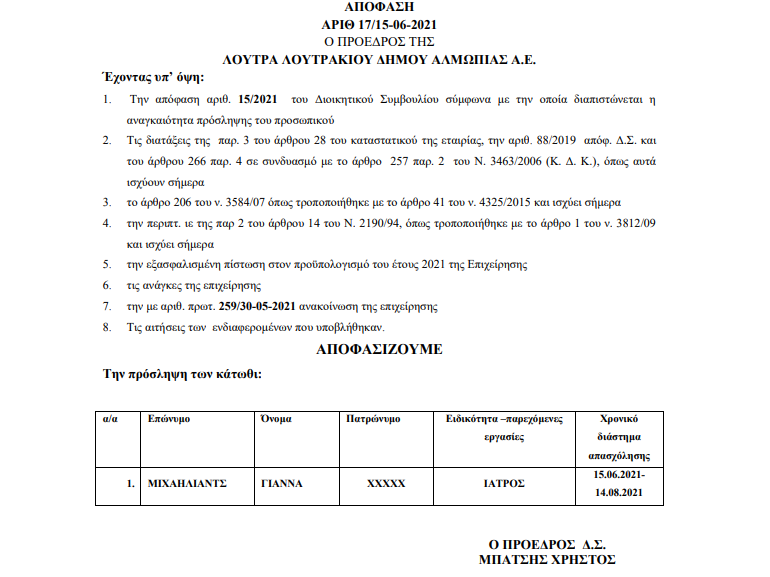 ΑΠΟΦΑΣΗ
ΑΡΙΘ 17/15-06-2021
Ο ΠΡΟΕΔΡΟΣ ΤΗΣ
ΛΟΥΤΡΑ ΛΟΥΤΡΑΚΙΟΥ ΔΗΜΟΥ ΑΛΜΩΠΙΑΣ Α.Ε.

Έχοντας υπ' όψη:

1. Την απόφαση αριθ. 15/2021 του Διοικητικού Συμβουλίου σύμφωνα με την οποία διαπιστώνεται η αναγκαιότητα πρόσληψης του προσωπικού
2. Τις διατάξεις της παρ. 3 του άρθρου 28 του καταστατικού της εταιρίας, την αριθ. 88/2019 απόφ. Δ.Σ. και του άρθρου 266 παρ. 4 σε συνδυασμό με το άρθρο 257 παρ. 2 του Ν. 3463/2006 (Κ. Δ. Κ.), όπως αυτά ισχύουν σήμερα
3. το άρθρο 206 του ν. 3584/07 όπως τροποποιήθηκε με το άρθρο 41 του ν. 4325/2015 και ισχύει σήμερα
4. την περιπτ. ιε της παρ 2 του άρθρου 14 του Ν. 2190/94, όπως τροποποιήθηκε με το άρθρο 1 του ν. 3812/09 και ισχύει σήμερα
5. την εξασφαλισμένη πίστωση στον προϋπολογισμό του έτους 2021 της Επιχείρησης
6. τις ανάγκες της επιχείρησης
7. την με αριθ. πρωτ. 259/30-05-2021 ανακοίνωση της επιχείρησης
8. Τις αιτήσεις των ενδιαφερομένων που υποβλήθηκαν.

ΑΠΟΦΑΣΙΖΟΥΜΕ

Την πρόσληψη των κάτωθι:

| α/α | Επώνυμο | Όνομα | Πατρώνυμο | Ειδικότητα –παρεχόμενες εργασίες | Χρονικό διάστημα απασχόλησης |
|---|---|---|---|---|---|
| 1. | ΜΙΧΑΗΛΙΑΝΤΣ | ΓΙΑΝΝΑ | ΧΧΧΧΧ | ΙΑΤΡΟΣ | 15.06.2021-14.08.2021 |

Ο ΠΡΟΕΔΡΟΣ Δ.Σ.
ΜΠΑΤΣΗΣ ΧΡΗΣΤΟΣ